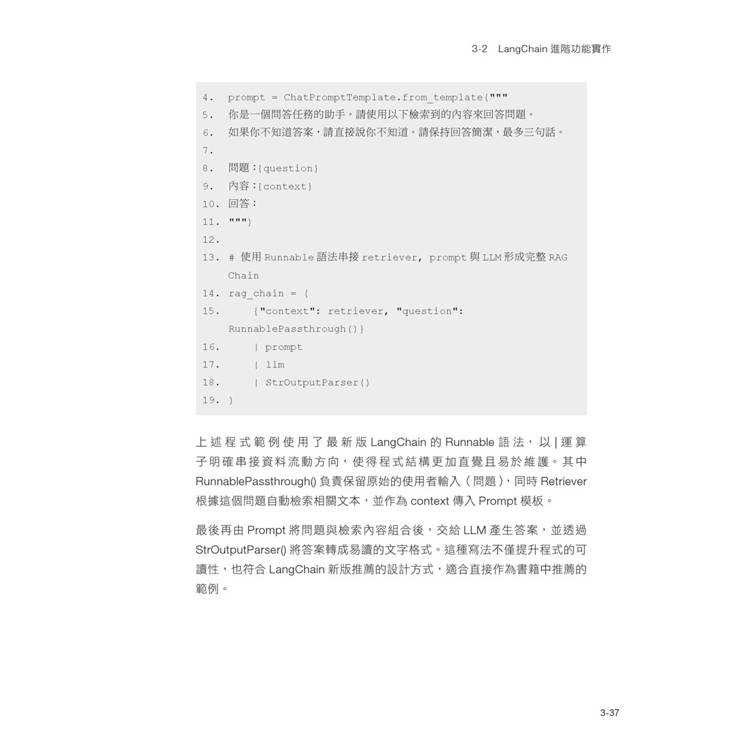 3-2 LangChain 進階功能實作

4. prompt = ChatPromptTemplate.from_template("""
5. 你是一個問答任務的助手。請使用以下檢索到的內容來回答問題。
6. 如果你不知道答案，請直接說你不知道。請保持回答簡潔，最多三句話。
7.
8. 問題：{question}
9. 內容：{context}
10. 回答：
11. """)
12.
13. # 使用 Runnable 語法串接 retriever, prompt 與 LLM 形成完整 RAG Chain
14. rag_chain = (
15.     {"context": retriever, "question": RunnablePassthrough()}
16.     | prompt
17.     | llm
18.     | StrOutputParser()
19. )

上述程式範例使用了最新版 LangChain 的 Runnable 語法，以 | 運算子明確串接資料流動方向，使得程式結構更加直覺且易於維護。其中 RunnablePassthrough() 負責保留原始的使用者輸入（問題），同時 Retriever 根據這個問題自動檢索相關文本，並作為 context 傳入 Prompt 模板。

最後再由 Prompt 將問題與檢索內容組合後，交給 LLM 產生答案，並透過 StrOutputParser() 將答案轉成易讀的文字格式。這種寫法不僅提升程式的可讀性，也符合 LangChain 新版推薦的設計方式，適合直接作為書籍中推薦的範例。

3-37